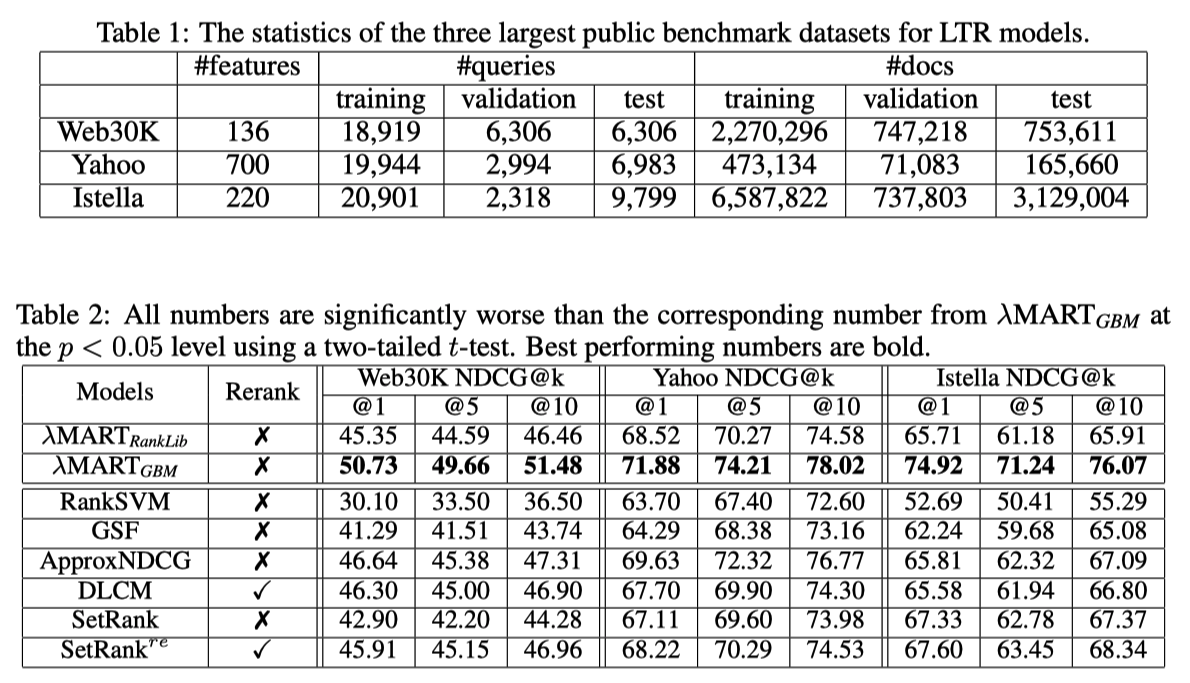 Table 1: The statistics of the three largest public benchmark datasets for LTR models.

| | #features | #queries | | | #docs | | |
|---|---|---|---|---|---|---|---|
| | | training | validation | test | training | validation | test |
| Web30K | 136 | 18,919 | 6,306 | 6,306 | 2,270,296 | 747,218 | 753,611 |
| Yahoo | 700 | 19,944 | 2,994 | 6,983 | 473,134 | 71,083 | 165,660 |
| Istella | 220 | 20,901 | 2,318 | 9,799 | 6,587,822 | 737,803 | 3,129,004 |

Table 2: All numbers are significantly worse than the corresponding number from $\lambda$MART$_{GBM}$ at the $p < 0.05$ level using a two-tailed $t$-test. Best performing numbers are bold.

| Models | Rerank | Web30K NDCG@k | | | Yahoo NDCG@k | | | Istella NDCG@k | | |
|---|---|---|---|---|---|---|---|---|---|---|
| | | @1 | @5 | @10 | @1 | @5 | @10 | @1 | @5 | @10 |
| $\lambda$MART$_{RankLib}$ | ✗ | 45.35 | 44.59 | 46.46 | 68.52 | 70.27 | 74.58 | 65.71 | 61.18 | 65.91 |
| $\lambda$MART$_{GBM}$ | ✗ | **50.73** | **49.66** | **51.48** | **71.88** | **74.21** | **78.02** | **74.92** | **71.24** | **76.07** |
| RankSVM | ✗ | 30.10 | 33.50 | 36.50 | 63.70 | 67.40 | 72.60 | 52.69 | 50.41 | 55.29 |
| GSF | ✗ | 41.29 | 41.51 | 43.74 | 64.29 | 68.38 | 73.16 | 62.24 | 59.68 | 65.08 |
| ApproxNDCG | ✗ | 46.64 | 45.38 | 47.31 | 69.63 | 72.32 | 76.77 | 65.81 | 62.32 | 67.09 |
| DLCM | ✓ | 46.30 | 45.00 | 46.90 | 67.70 | 69.90 | 74.30 | 65.58 | 61.94 | 66.80 |
| SetRank | ✗ | 42.90 | 42.20 | 44.28 | 67.11 | 69.60 | 73.98 | 67.33 | 62.78 | 67.37 |
| SetRank$^{re}$ | ✓ | 45.91 | 45.15 | 46.96 | 68.22 | 70.29 | 74.53 | 67.60 | 63.45 | 68.34 |